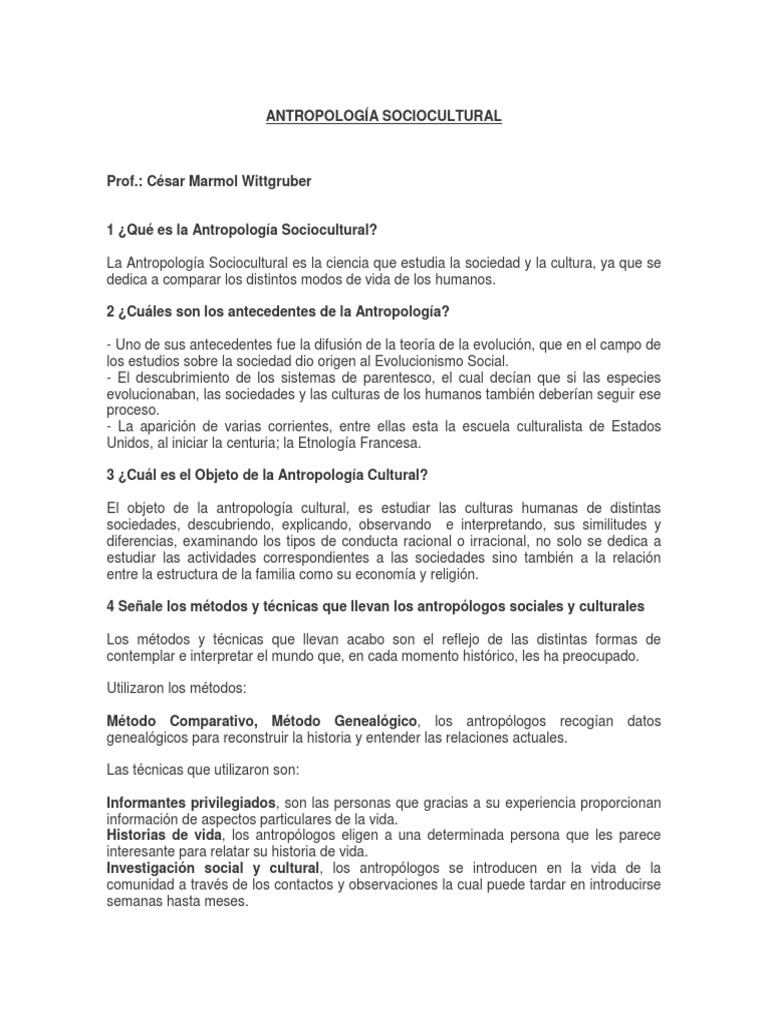 ANTROPOLOGÍA SOCIOCULTURAL

Prof.: César Marmol Wittgruber

1 ¿Qué es la Antropología Sociocultural?

La Antropología Sociocultural es la ciencia que estudia la sociedad y la cultura, ya que se dedica a comparar los distintos modos de vida de los humanos.

2 ¿Cuáles son los antecedentes de la Antropología?

- Uno de sus antecedentes fue la difusión de la teoría de la evolución, que en el campo de los estudios sobre la sociedad dio origen al Evolucionismo Social.
- El descubrimiento de los sistemas de parentesco, el cual decían que si las especies evolucionaban, las sociedades y las culturas de los humanos también deberían seguir ese proceso.
- La aparición de varias corrientes, entre ellas esta la escuela culturalista de Estados Unidos, al iniciar la centuria; la Etnología Francesa.

3 ¿Cuál es el Objeto de la Antropología Cultural?

El objeto de la antropología cultural, es estudiar las culturas humanas de distintas sociedades, descubriendo, explicando, observando e interpretando, sus similitudes y diferencias, examinando los tipos de conducta racional o irracional, no solo se dedica a estudiar las actividades correspondientes a las sociedades sino también a la relación entre la estructura de la familia como su economía y religión.

4 Señale los métodos y técnicas que llevan los antropólogos sociales y culturales

Los métodos y técnicas que llevan acabo son el reflejo de las distintas formas de contemplar e interpretar el mundo que, en cada momento histórico, les ha preocupado.

Utilizaron los métodos:

Método Comparativo, Método Genealógico, los antropólogos recogían datos genealógicos para reconstruir la historia y entender las relaciones actuales.

Las técnicas que utilizaron son:

Informantes privilegiados, son las personas que gracias a su experiencia proporcionan información de aspectos particulares de la vida.
Historias de vida, los antropólogos eligen a una determinada persona que les parece interesante para relatar su historia de vida.
Investigación social y cultural, los antropólogos se introducen en la vida de la comunidad a través de los contactos y observaciones la cual puede tardar en introducirse semanas hasta meses.